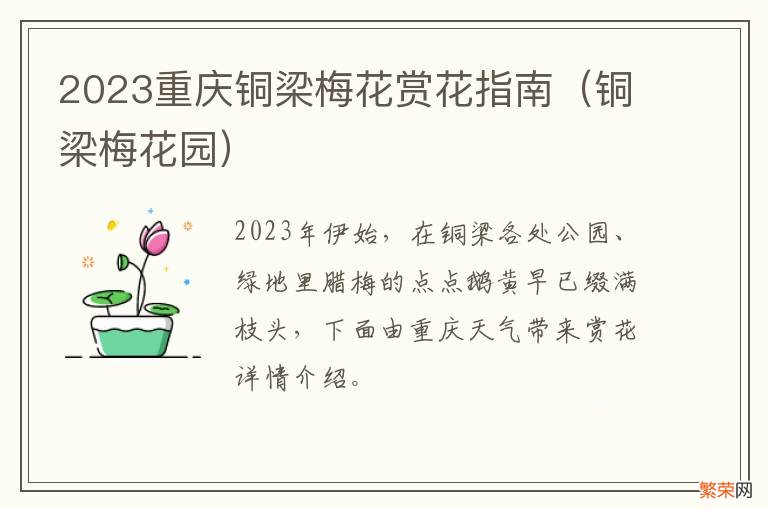 2023重庆铜梁梅花赏花指南（铜梁梅花园）

2023年伊始，在铜梁各处公园、绿地里腊梅的点点鹅黄早已缀满枝头，下面由重庆天气带来赏花详情介绍。

繁荣网